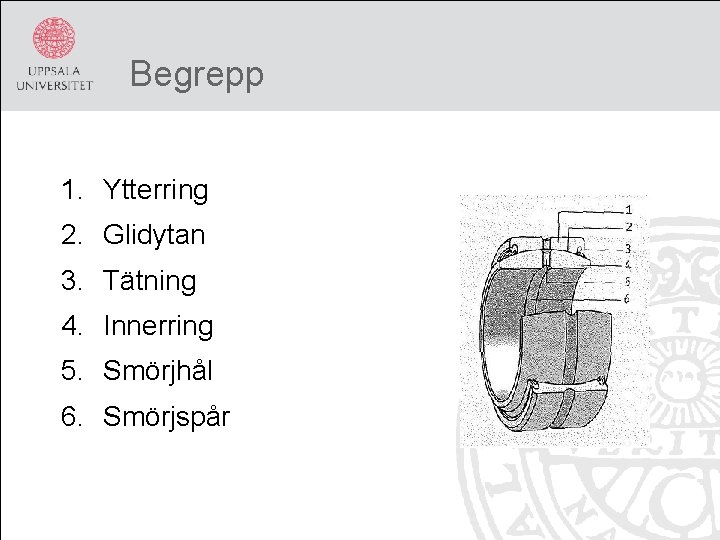 UPPSALA
UNIVERSITET

Begrepp

1. Ytterring
2. Glidytan
3. Tätning
4. Innerring
5. Smörjhål
6. Smörjspår

1
2
3
4
5
6